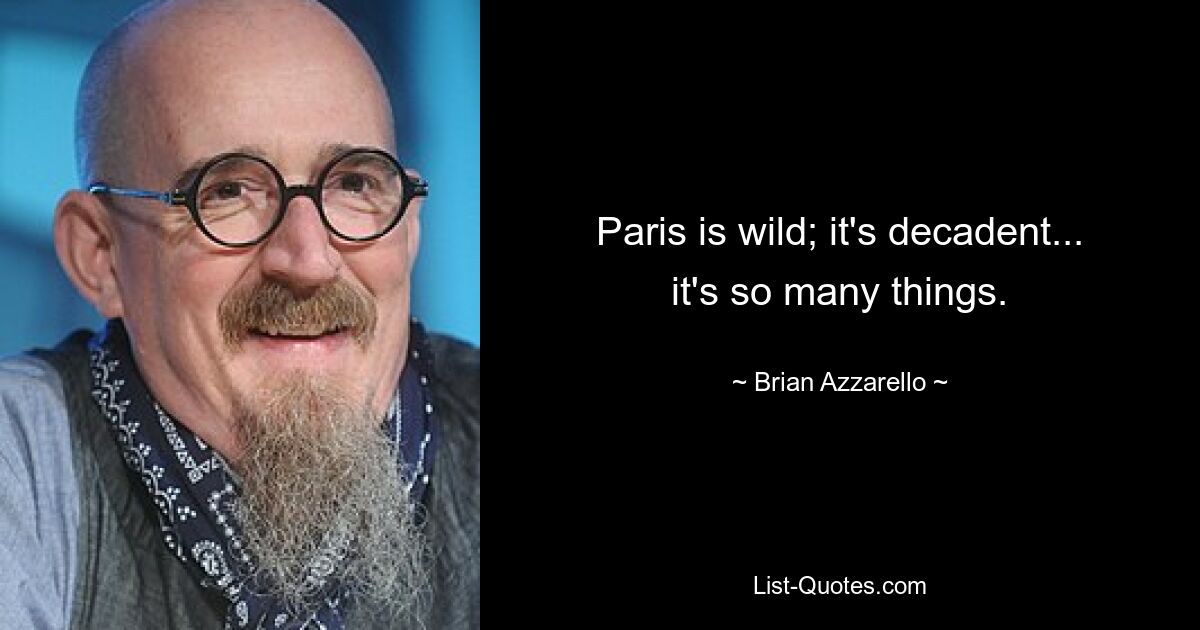 Paris is wild; it's decadent... it's so many things.

~ Brian Azzarello ~

List-Quotes.com